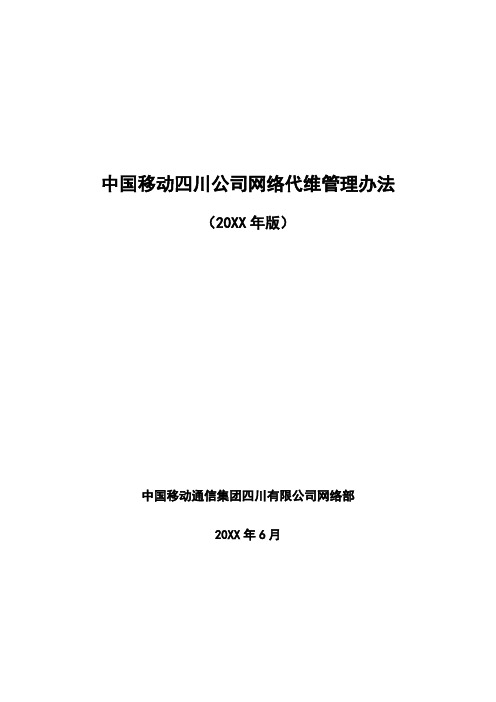 中国移动四川公司网络代维管理办法

（20XX 年版）

中国移动通信集团四川有限公司网络部

20XX 年 6 月